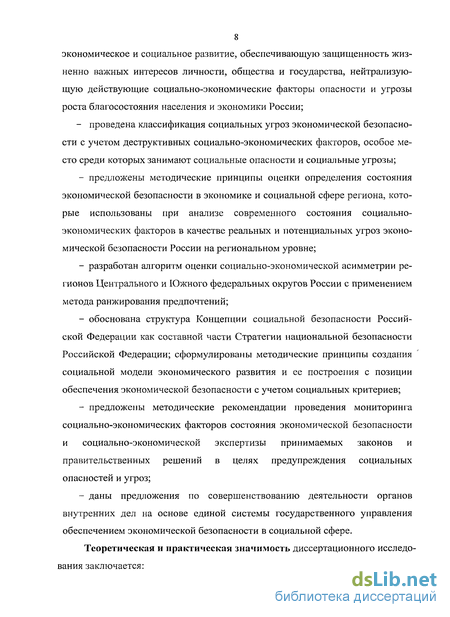 8

экономическое и социальное развитие, обеспечивающую защищенность жизненно важных интересов личности, общества и государства, нейтрализующую действующие социально-экономические факторы опасности и угрозы роста благосостояния населения и экономики России;

– проведена классификация социальных угроз экономической безопасности с учетом деструктивных социально-экономических факторов, особое место среди которых занимают социальные опасности и социальные угрозы;

– предложены методические принципы оценки определения состояния экономической безопасности в экономике и социальной сфере региона, которые использованы при анализе современного состояния социально-экономических факторов в качестве реальных и потенциальных угроз экономической безопасности России на региональном уровне;

– разработан алгоритм оценки социально-экономической асимметрии регионов Центрального и Южного федеральных округов России с применением метода ранжирования предпочтений;

– обоснована структура Концепции социальной безопасности Российской Федерации как составной части Стратегии национальной безопасности Российской Федерации; сформулированы методические принципы создания социальной модели экономического развития и ее построения с позиции обеспечения экономической безопасности с учетом социальных критериев;

– предложены методические рекомендации проведения мониторинга социально-экономических факторов состояния экономической безопасности и социально-экономической экспертизы принимаемых законов и правительственных решений в целях предупреждения социальных опасностей и угроз;

– даны предложения по совершенствованию деятельности органов внутренних дел на основе единой системы государственного управления обеспечением экономической безопасности в социальной сфере.

Теоретическая и практическая значимость диссертационного исследования заключается:

dsLib.net
библиотека диссертаций